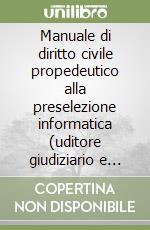 unilibro

Manuale di diritto civile propedeutico alla preselezione informatica (uditore giudiziario e...

COPERTINA NON DISPONIBILE